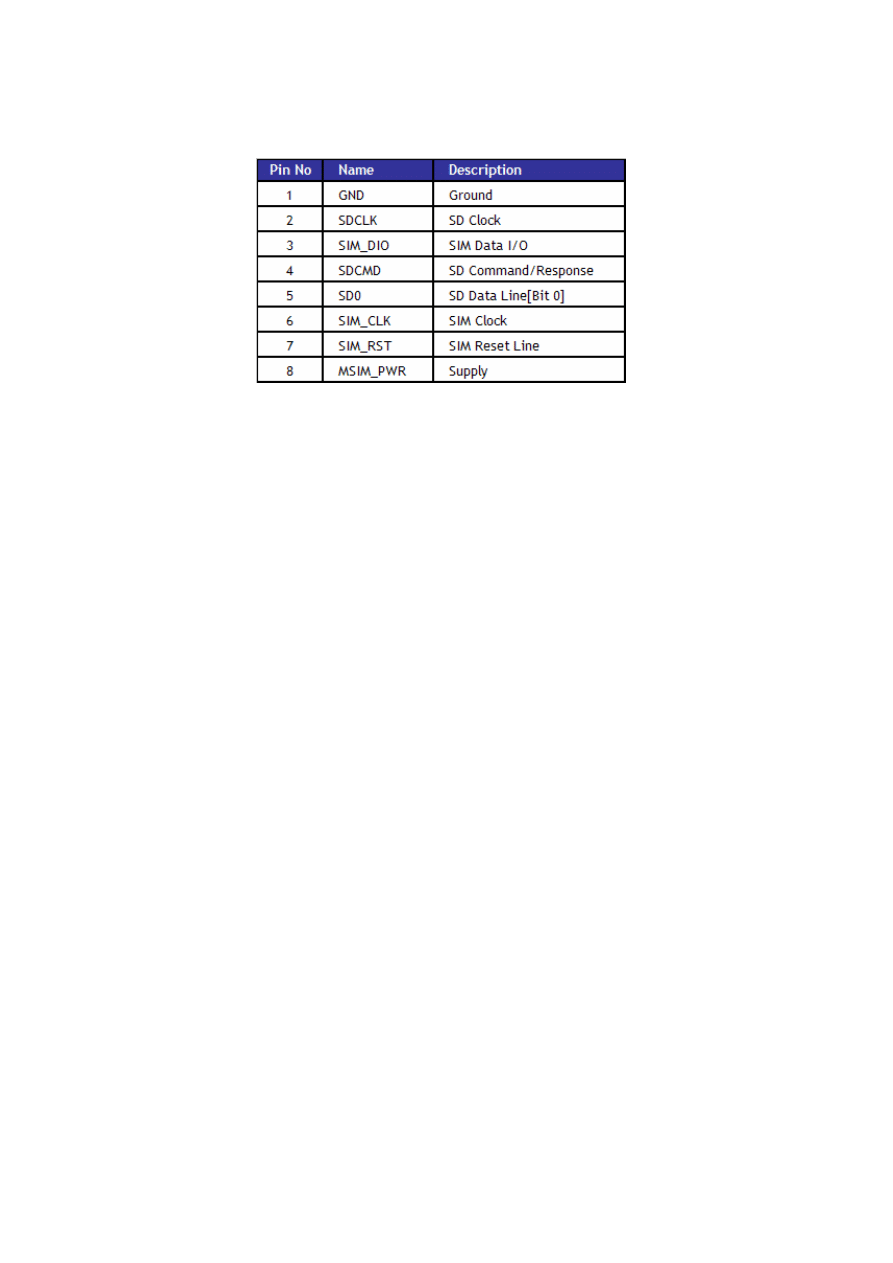 | Pin No | Name | Description |
|---|---|---|
| 1 | GND | Ground |
| 2 | SDCLK | SD Clock |
| 3 | SIM_DIO | SIM Data I/O |
| 4 | SDCMD | SD Command/Response |
| 5 | SD0 | SD Data Line[Bit 0] |
| 6 | SIM_CLK | SIM Clock |
| 7 | SIM_RST | SIM Reset Line |
| 8 | MSIM_PWR | Supply |